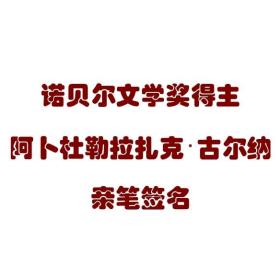 诺贝尔文学奖得主

阿卜杜勒拉扎克·古尔纳

亲笔签名